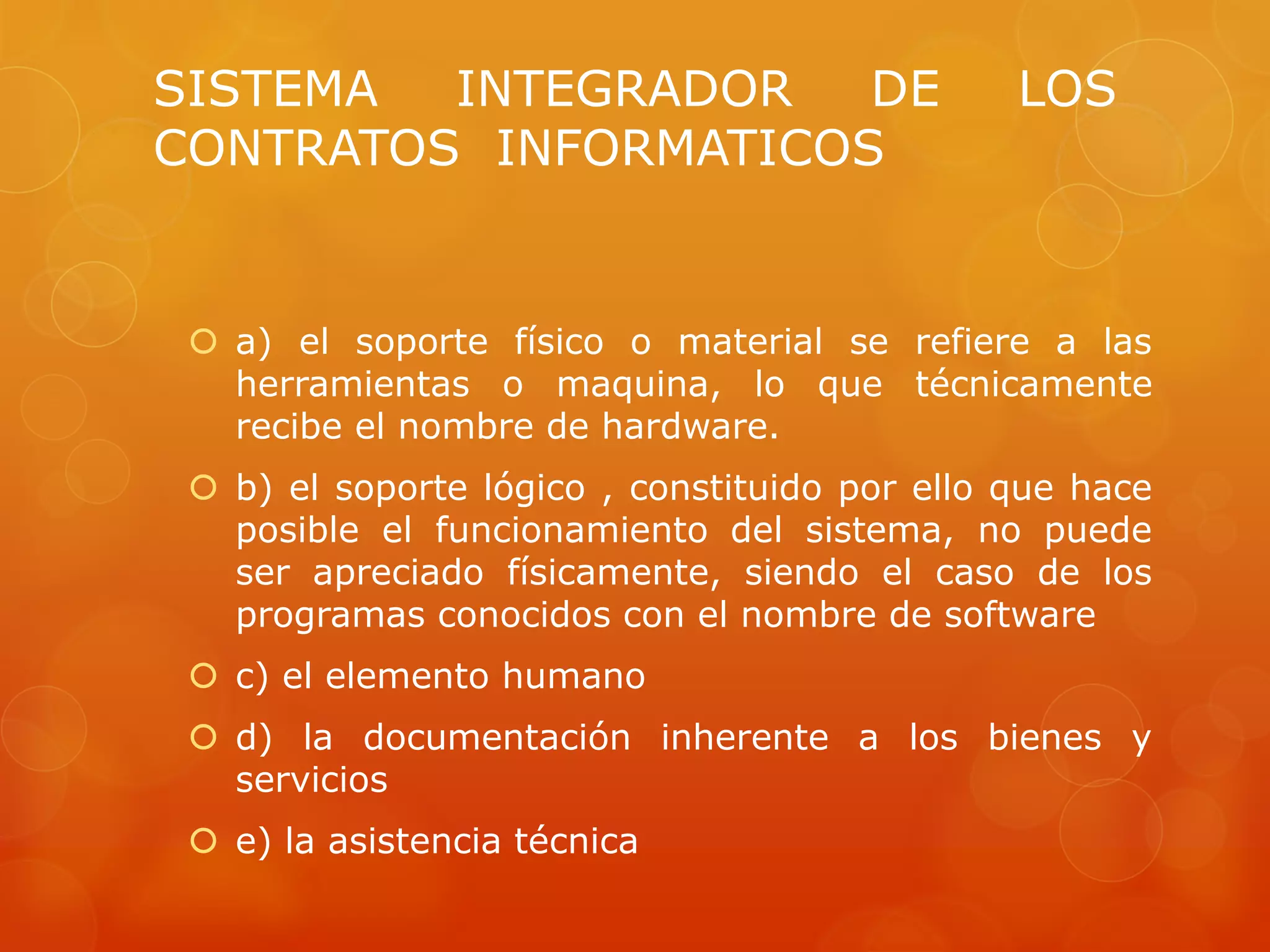 SISTEMA INTEGRADOR DE LOS CONTRATOS INFORMATICOS

a) el soporte físico o material se refiere a las herramientas o maquina, lo que técnicamente recibe el nombre de hardware.

b) el soporte lógico , constituido por ello que hace posible el funcionamiento del sistema, no puede ser apreciado físicamente, siendo el caso de los programas conocidos con el nombre de software

c) el elemento humano

d) la documentación inherente a los bienes y servicios

e) la asistencia técnica